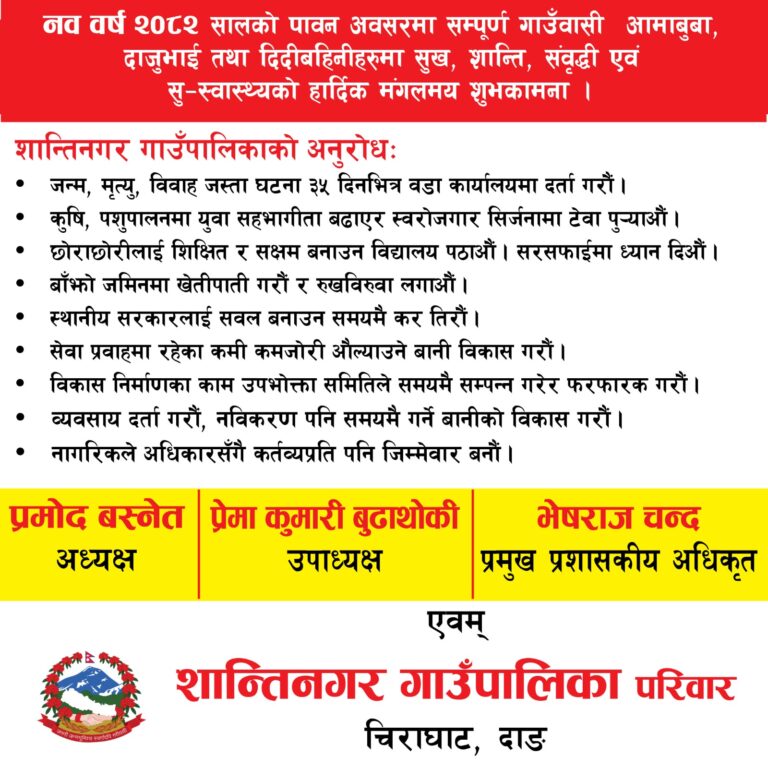 नव वर्ष २०८२ सालको पावन अवसरमा सम्पूर्ण गाउँवासी आमाबुबा, दाजुभाई तथा दिदीबहिनीहरुमा सुख, शान्ति, संवृद्धी एवं सु-स्वास्थ्यको हार्दिक मंगलमय शुभकामना ।

शान्तिनगर गाउँपालिकाको अनुरोधः

• जन्म, मृत्यु, विवाह जस्ता घटना ३५ दिनभित्र वडा कार्यालयमा दर्ता गरौं ।
• कृषि, पशुपालनमा युवा सहभागीता बढाएर स्वरोजगार सिर्जनामा टेवा पुऱ्याऔं ।
• छोराछोरीलाई शिक्षित र सक्षम बनाउन विद्यालय पठाऔं । सरसफाईमा ध्यान दिऔं ।
• बाँझो जमिनमा खेतीपाती गरौं र रुखविरुवा लगाऔं ।
• स्थानीय सरकारलाई सवल बनाउन समयमै कर तिरौं ।
• सेवा प्रवाहमा रहेका कमी कमजोरी औंल्याउने बानी विकास गरौं ।
• विकास निर्माणका काम उपभोक्ता समितिले समयमै सम्पन्न गरेर फरफारक गरौं ।
• व्यवसाय दर्ता गरौं, नविकरण पनि समयमै गर्ने बानीको विकास गरौं ।
• नागरिकले अधिकारसँगै कर्तव्यप्रति पनि जिम्मेवार बनौं ।

प्रमोद बस्नेत
अध्यक्ष

प्रेमा कुमारी बुढाथोकी
उपाध्यक्ष

भेषराज चन्द
प्रमुख प्रशासकीय अधिकृत

एवम्

शान्तिनगर गाउँपालिका परिवार
चिराघाट, दाङ